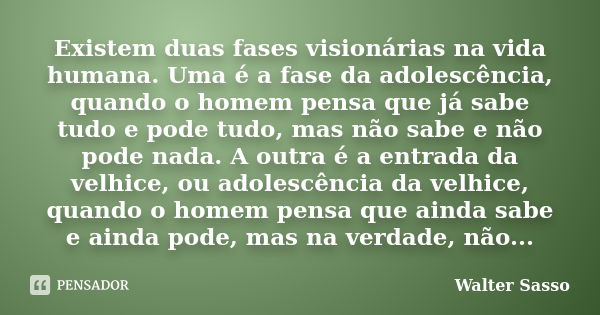 Existem duas fases visionárias na vida humana. Uma é a fase da adolescência, quando o homem pensa que já sabe tudo e pode tudo, mas não sabe e não pode nada. A outra é a entrada da velhice, ou adolescência da velhice, quando o homem pensa que ainda sabe e ainda pode, mas na verdade, não...

PENSADOR

Walter Sasso